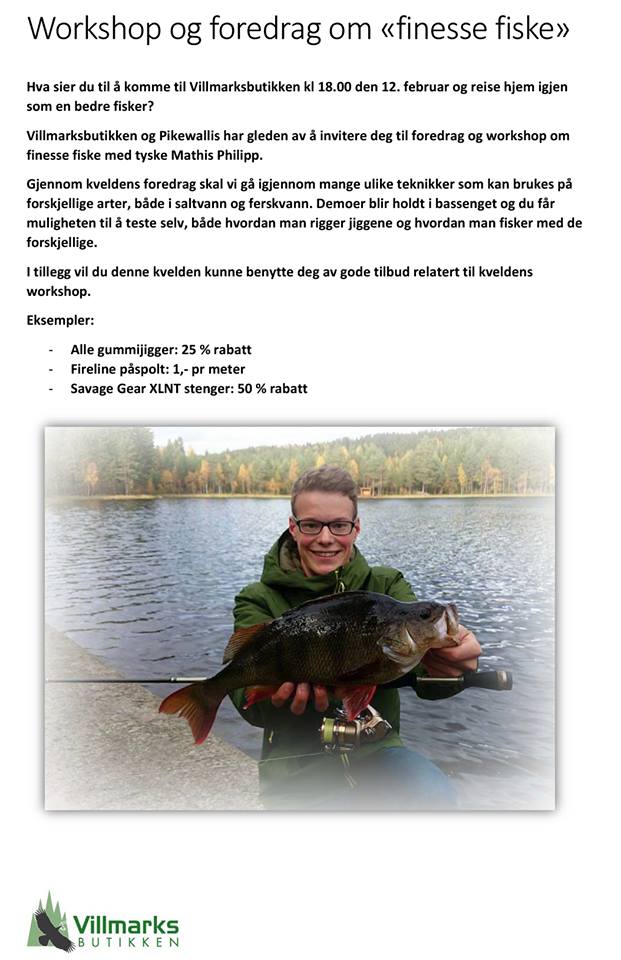 Workshop og foredrag om «finesse fiske»

Hva sier du til å komme til Villmarksbutikken kl 18.00 den 12. februar og reise hjem igjen som en bedre fisker?

Villmarksbutikken og Pikewallis har gleden av å invitere deg til foredrag og workshop om finesse fiske med tyske Mathis Philipp.

Gjennom kveldens foredrag skal vi gå igjennom mange ulike teknikker som kan brukes på forskjellige arter, både i saltvann og ferskvann. Demoer blir holdt i bassenget og du får muligheten til å teste selv, både hvordan man rigger jiggene og hvordan man fisker med de forskjellige.

I tillegg vil du denne kvelden kunne benytte deg av gode tilbud relatert til kveldens workshop.

Eksempler:

- Alle gummijigger: 25 % rabatt
- Fireline påspolt: 1,- pr meter
- Savage Gear XLNT stenger: 50 % rabatt

Villmarks
BUTIKKEN